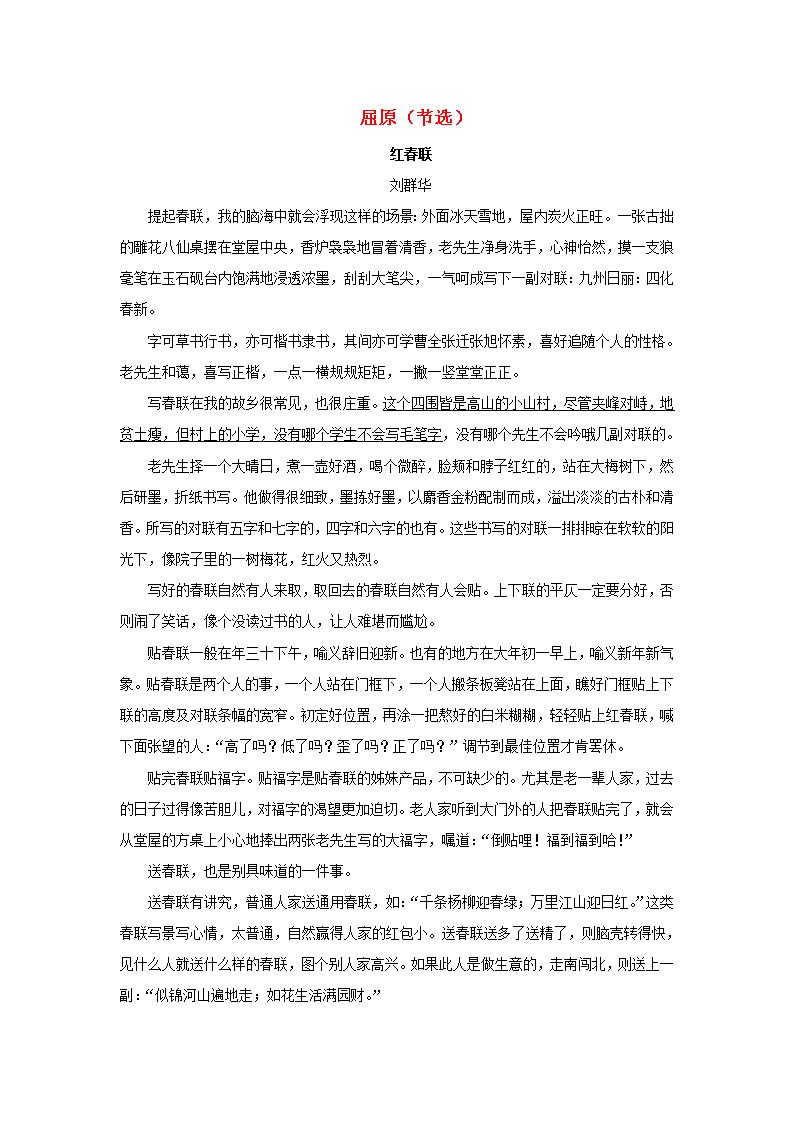 屈原（节选）

红春联

刘群华

提起春联，我的脑海中就会浮现这样的场景：外面冰天雪地，屋内炭火正旺。一张古拙的雕花八仙桌摆在堂屋中央，香炉袅袅地冒着清香，老先生净身洗手，心神怡然，摸一支狼毫笔在玉石砚台内饱满地浸透浓墨，刮刮大笔尖，一气呵成写下一副对联：九州日丽；四化春新。

字可草书行书，亦可楷书隶书，其间亦可学曹全张迁张旭怀素，喜好追随个人的性格。老先生和蔼，喜写正楷，一点一横规规矩矩，一撇一竖堂堂正正。

写春联在我的故乡很常见，也很庄重。这个四围皆是高山的小山村，尽管夹峰对峙，地贫土瘦，但村上的小学，没有哪个学生不会写毛笔字，没有哪个先生不会吟哦几副对联的。

老先生择一个大晴日，煮一壶好酒，喝个微醉，脸颊和脖子红红的，站在大梅树下，然后研墨，折纸书写。他做得很细致，墨拣好墨，以麝香金粉配制而成，溢出淡淡的古朴和清香。所写的对联有五字和七字的，四字和六字的也有。这些书写的对联一排排晾在软软的阳光下，像院子里的一树梅花，红火又热烈。

写好的春联自然有人来取，取回去的春联自然有人会贴。上下联的平仄一定要分好，否则闹了笑话，像个没读过书的人，让人难堪而尴尬。

贴春联一般在年三十下午，喻义辞旧迎新。也有的地方在大年初一早上，喻义新年新气象。贴春联是两个人的事，一个人站在门框下，一个人搬条板凳站在上面，瞧好门框贴上下联的高度及对联条幅的宽窄。初定好位置，再涂一把熬好的白米糊糊，轻轻贴上红春联，喊下面张望的人：“高了吗？低了吗？歪了吗？正了吗？”调节到最佳位置才肯罢休。

贴完春联贴福字。贴福字是贴春联的姊妹产品，不可缺少的。尤其是老一辈人家，过去的日子过得像苦胆儿，对福字的渴望更加迫切。老人家听到大门外的人把春联贴完了，就会从堂屋的方桌上小心地捧出两张老先生写的大福字，嘱道：“倒贴哩！福到福到哈！”

送春联，也是别具味道的一件事。

送春联有讲究，普通人家送通用春联，如：“千条杨柳迎春绿；万里江山迎日红。”这类春联写景写心情，太普通，自然赢得人家的红包小。送春联送多了送精了，则脑壳转得快，见什么人就送什么样的春联，图个别人家高兴。如果此人是做生意的，走南闯北，则送上一副：“似锦河山遍地走；如花生活满园财。”